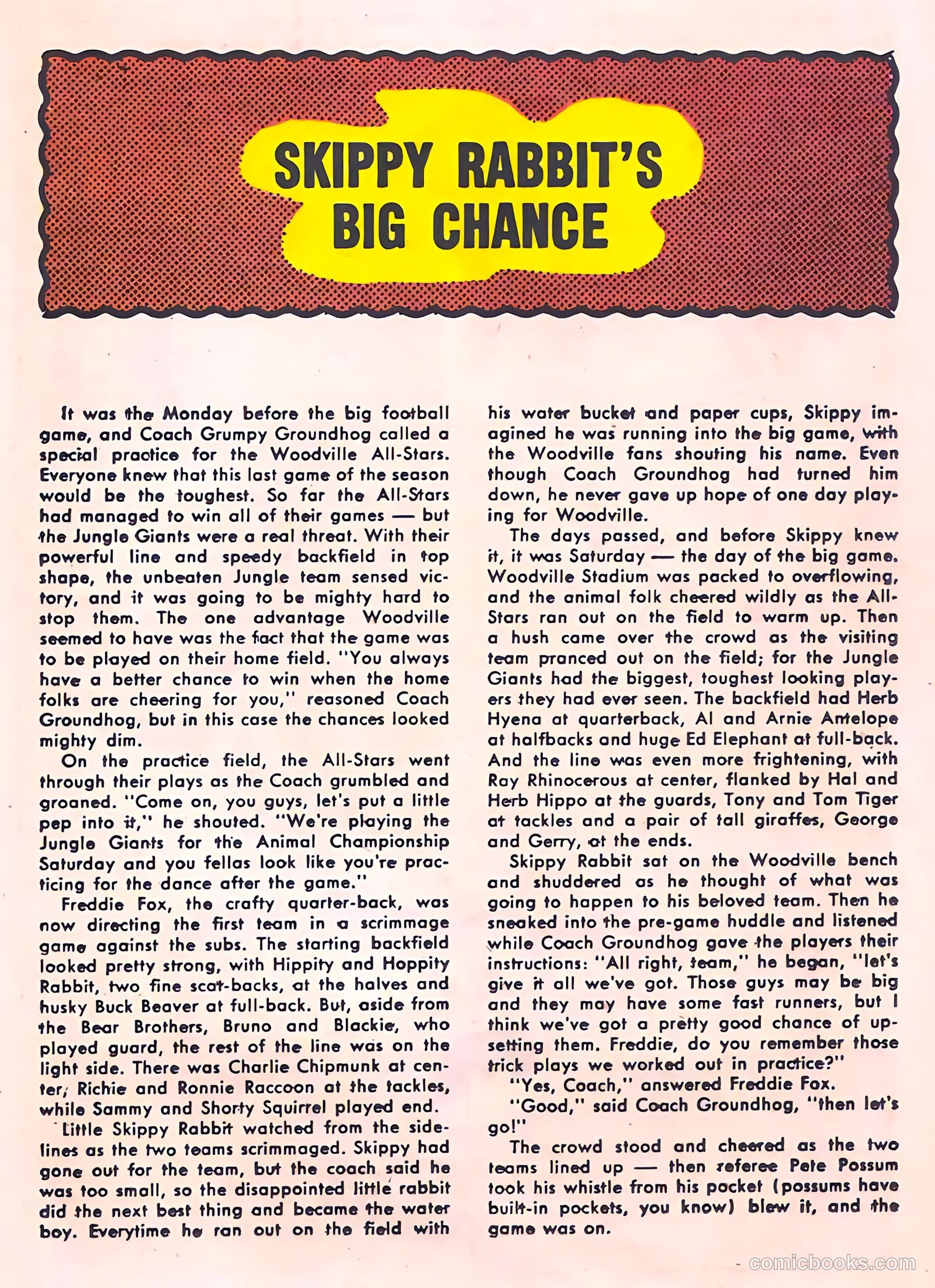 SKIPPY RABBIT'S BIG CHANCE

It was the Monday before the big football game, and Coach Grumpy Groundhog called a special practice for the Woodville All-Stars. Everyone knew that this last game of the season would be the toughest. So far the All-Stars had managed to win all of their games — but the Jungle Giants were a real threat. With their powerful line and speedy backfield in top shape, the unbeaten Jungle team sensed victory, and it was going to be mighty hard to stop them. The one advantage Woodville seemed to have was the fact that the game was to be played on their home field. "You always have a better chance to win when the home folks are cheering for you," reasoned Coach Groundhog, but in this case the chances looked mighty dim.

On the practice field, the All-Stars went through their plays as the Coach grumbled and groaned. "Come on, you guys, let's put a little pep into it," he shouted. "We're playing the Jungle Giants for the Animal Championship Saturday and you fellas look like you're practicing for the dance after the game."

Freddie Fox, the crafty quarter-back, was now directing the first team in a scrimmage game against the subs. The starting backfield looked pretty strong, with Hippity and Hoppity Rabbit, two fine scat-backs, at the halves and husky Buck Beaver at full-back. But, aside from the Bear Brothers, Bruno and Blackie, who played guard, the rest of the line was on the light side. There was Charlie Chipmunk at center, Richie and Ronnie Raccoon at the tackles, while Sammy and Shorty Squirrel played end.

Little Skippy Rabbit watched from the sidelines as the two teams scrimmaged. Skippy had gone out for the team, but the coach said he was too small, so the disappointed little rabbit did the next best thing and became the water boy. Everytime he ran out on the field with his water bucket and paper cups, Skippy imagined he was running into the big game, with the Woodville fans shouting his name. Even though Coach Groundhog had turned him down, he never gave up hope of one day playing for Woodville.

The days passed, and before Skippy knew it, it was Saturday — the day of the big game. Woodville Stadium was packed to overflowing, and the animal folk cheered wildly as the All-Stars ran out on the field to warm up. Then a hush came over the crowd as the visiting team pranced out on the field; for the Jungle Giants had the biggest, toughest looking players they had ever seen. The backfield had Herb Hyena at quarterback, Al and Arnie Antelope at halfbacks and huge Ed Elephant at full-back. And the line was even more frightening, with Ray Rhinocerous at center, flanked by Hal and Herb Hippo at the guards, Tony and Tom Tiger at tackles and a pair of tall giraffes, George and Gerry, at the ends.

Skippy Rabbit sat on the Woodville bench and shuddered as he thought of what was going to happen to his beloved team. Then he sneaked into the pre-game huddle and listened while Coach Groundhog gave the players their instructions: "All right, team," he began, "let's give it all we've got. Those guys may be big and they may have some fast runners, but I think we've got a pretty good chance of upsetting them. Freddie, do you remember those trick plays we worked out in practice?"

"Yes, Coach," answered Freddie Fox.

"Good," said Coach Groundhog, "then let's go!"

The crowd stood and cheered as the two teams lined up — then referee Pete Possum took his whistle from his pocket (possums have built-in pockets, you know) blew it, and the game was on.

comicbooks.com